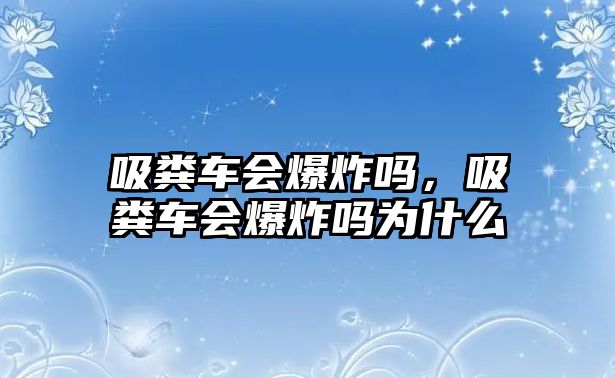 吸粪车会爆炸吗，吸粪车会爆炸吗为什么